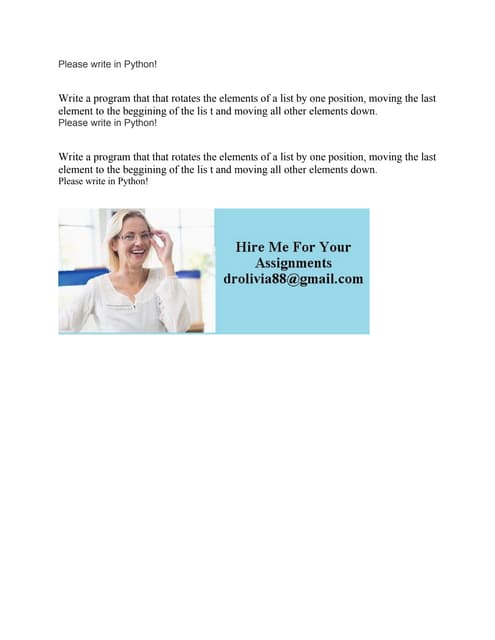 Please write in Python!

Write a program that that rotates the elements of a list by one position, moving the last element to the beggining of the lis t and moving all other elements down.
Please write in Python!

Write a program that that rotates the elements of a list by one position, moving the last element to the beggining of the lis t and moving all other elements down.
Please write in Python!

Hire Me For Your Assignments
drolivia88@gmail.com